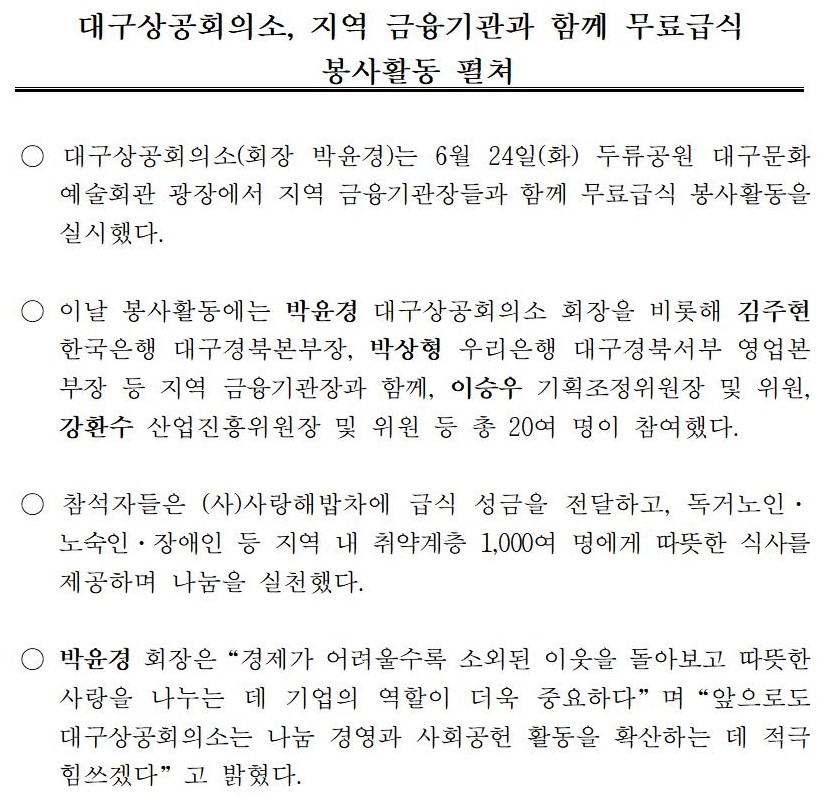 대구상공회의소, 지역 금융기관과 함께 무료급식 봉사활동 펼쳐

○ 대구상공회의소(회장 박윤경)는 6월 24일(화) 두류공원 대구문화예술회관 광장에서 지역 금융기관장들과 함께 무료급식 봉사활동을 실시했다.

○ 이날 봉사활동에는 박윤경 대구상공회의소 회장을 비롯해 김주현 한국은행 대구경북본부장, 박상형 우리은행 대구경북서부 영업본부장 등 지역 금융기관장과 함께, 이승우 기획조정위원장 및 위원, 강환수 산업진흥위원장 및 위원 등 총 20여 명이 참여했다.

○ 참석자들은 (사)사랑해밥차에 급식 성금을 전달하고, 독거노인·노숙인·장애인 등 지역 내 취약계층 1,000여 명에게 따뜻한 식사를 제공하며 나눔을 실천했다.

○ 박윤경 회장은 “경제가 어려울수록 소외된 이웃을 돌아보고 따뜻한 사랑을 나누는 데 기업의 역할이 더욱 중요하다” 며 “앞으로도 대구상공회의소는 나눔 경영과 사회공헌 활동을 확산하는 데 적극 힘쓰겠다” 고 밝혔다.